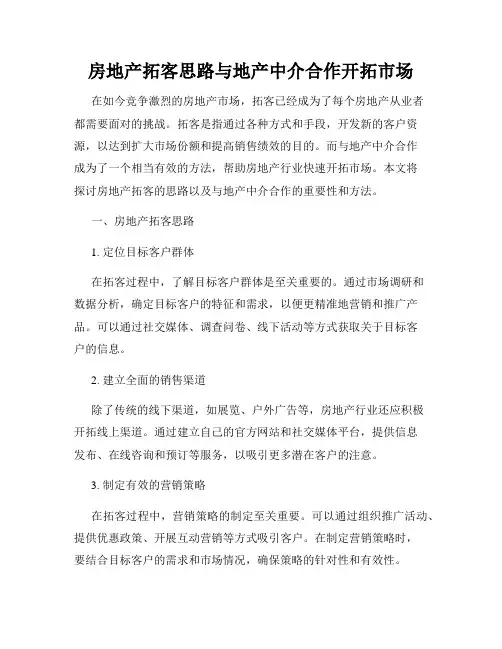 房地产拓客思路与地产中介合作开拓市场

在如今竞争激烈的房地产市场，拓客已经成为了每个房地产从业者都需要面对的挑战。拓客是指通过各种方式和手段，开发新的客户资源，以达到扩大市场份额和提高销售绩效的目的。而与地产中介合作成为了一个相当有效的方法，帮助房地产行业快速开拓市场。本文将探讨房地产拓客的思路以及与地产中介合作的重要性和方法。

一、房地产拓客思路

1. 定位目标客户群体

在拓客过程中，了解目标客户群体是至关重要的。通过市场调研和数据分析，确定目标客户的特征和需求，以便更精准地营销和推广产品。可以通过社交媒体、调查问卷、线下活动等方式获取关于目标客户的信息。

2. 建立全面的销售渠道

除了传统的线下渠道，如展览、户外广告等，房地产行业还应积极开拓线上渠道。通过建立自己的官方网站和社交媒体平台，提供信息发布、在线咨询和预订等服务，以吸引更多潜在客户的注意。

3. 制定有效的营销策略

在拓客过程中，营销策略的制定至关重要。可以通过组织推广活动、提供优惠政策、开展互动营销等方式吸引客户。在制定营销策略时，要结合目标客户的需求和市场情况，确保策略的针对性和有效性。